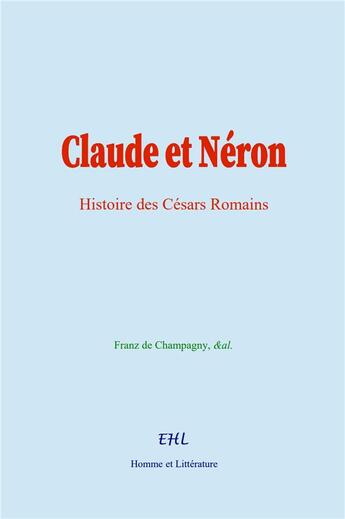 Claude et Néron

Histoire des Césars Romains

Franz de Champagny, &al.

EHL

Homme et Littérature